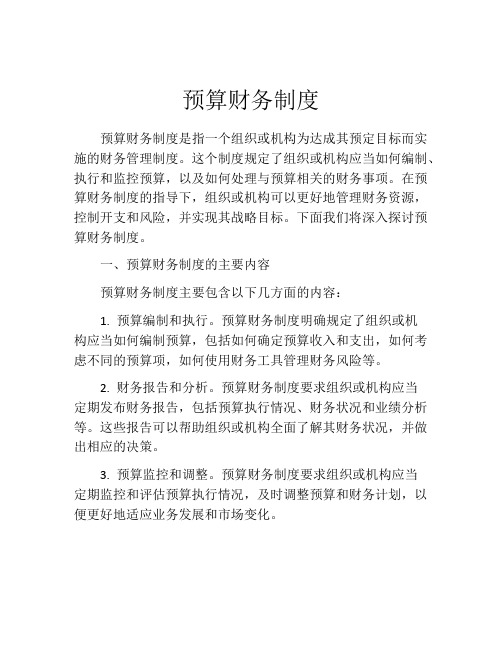 预算财务制度

预算财务制度是指一个组织或机构为达成其预定目标而实施的财务管理制度。这个制度规定了组织或机构应当如何编制、执行和监控预算，以及如何处理与预算相关的财务事项。在预算财务制度的指导下，组织或机构可以更好地管理财务资源，控制开支和风险，并实现其战略目标。下面我们将深入探讨预算财务制度。

一、预算财务制度的主要内容

预算财务制度主要包含以下几方面的内容：

1. 预算编制和执行。预算财务制度明确规定了组织或机构应当如何编制预算，包括如何确定预算收入和支出，如何考虑不同的预算项，如何使用财务工具管理财务风险等。

2. 财务报告和分析。预算财务制度要求组织或机构应当定期发布财务报告，包括预算执行情况、财务状况和业绩分析等。这些报告可以帮助组织或机构全面了解其财务状况，并做出相应的决策。

3. 预算监控和调整。预算财务制度要求组织或机构应当定期监控和评估预算执行情况，及时调整预算和财务计划，以便更好地适应业务发展和市场变化。